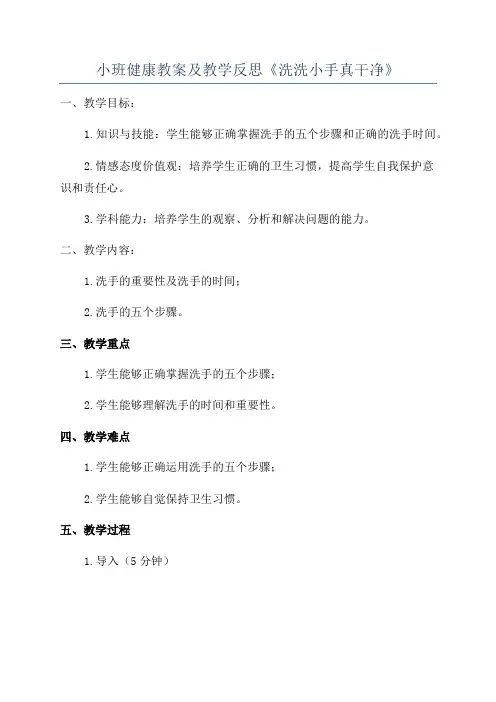 小班健康教案及教学反思《洗洗小手真干净》

一、教学目标：

1.知识与技能：学生能够正确掌握洗手的五个步骤和正确的洗手时间。

2.情感态度价值观：培养学生正确的卫生习惯，提高学生自我保护意识和责任心。

3.学科能力：培养学生的观察、分析和解决问题的能力。

二、教学内容：

1.洗手的重要性及洗手的时间；

2.洗手的五个步骤。

三、教学重点

1.学生能够正确掌握洗手的五个步骤；

2.学生能够理解洗手的时间和重要性。

四、教学难点

1.学生能够正确运用洗手的五个步骤；

2.学生能够自觉保持卫生习惯。

五、教学过程

1.导入（5分钟）